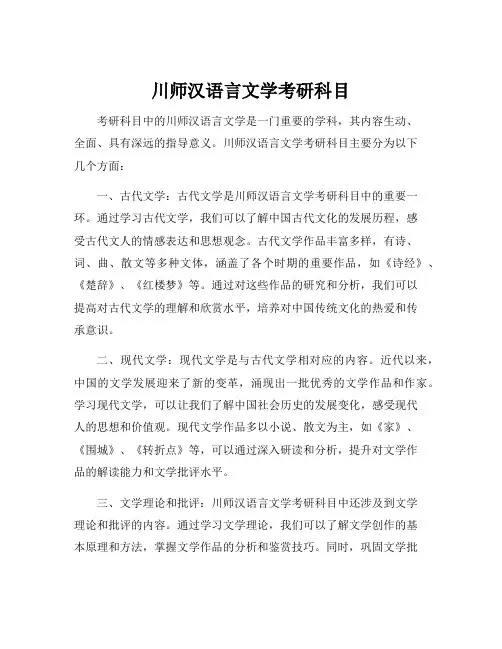 川师汉语言文学考研科目

考研科目中的川师汉语言文学是一门重要的学科，其内容生动、全面、具有深远的指导意义。川师汉语言文学考研科目主要分为以下几个方面：

一、古代文学：古代文学是川师汉语言文学考研科目中的重要一环。通过学习古代文学，我们可以了解中国古代文化的发展历程，感受古代文人的情感表达和思想观念。古代文学作品丰富多样，有诗、词、曲、散文等多种文体，涵盖了各个时期的重要作品，如《诗经》、《楚辞》、《红楼梦》等。通过对这些作品的研究和分析，我们可以提高对古代文学的理解和欣赏水平，培养对中国传统文化的热爱和传承意识。

二、现代文学：现代文学是与古代文学相对应的内容。近代以来，中国的文学发展迎来了新的变革，涌现出一批优秀的文学作品和作家。学习现代文学，可以让我们了解中国社会历史的发展变化，感受现代人的思想和价值观。现代文学作品多以小说、散文为主，如《家》、《围城》、《转折点》等，可以通过深入研读和分析，提升对文学作品的解读能力和文学批评水平。

三、文学理论和批评：川师汉语言文学考研科目中还涉及到文学理论和批评的内容。通过学习文学理论，我们可以了解文学创作的基本原理和方法，掌握文学作品的分析和鉴赏技巧。同时，巩固文学批